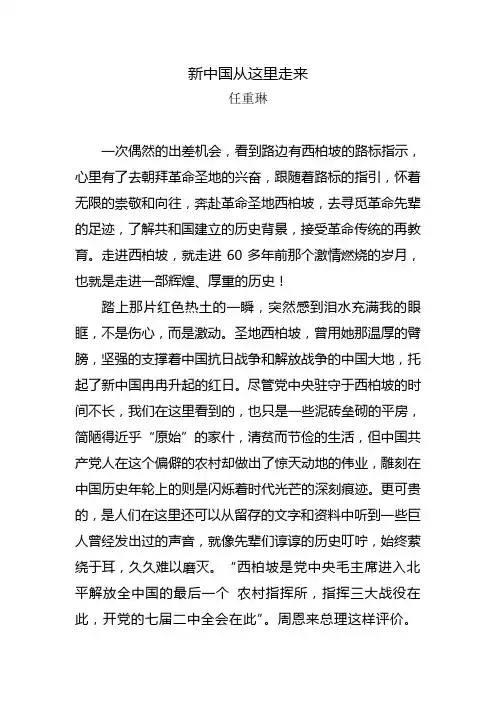 新中国从这里走来
任重琳

一次偶然的出差机会，看到路边有西柏坡的路标指示，心里有了去朝拜革命圣地的兴奋，跟随着路标的指引，怀着无限的崇敬和向往，奔赴革命圣地西柏坡，去寻觅革命先辈的足迹，了解共和国建立的历史背景，接受革命传统的再教育。走进西柏坡，就走进 60 多年前那个激情燃烧的岁月，也就是走进一部辉煌、厚重的历史！

踏上那片红色热土的一瞬，突然感到泪水充满我的眼眶，不是伤心，而是激动。圣地西柏坡，曾用她那温厚的臂膀，坚强的支撑着中国抗日战争和解放战争的中国大地，托起了新中国冉冉升起的红日。尽管党中央驻守于西柏坡的时间不长，我们在这里看到的，也只是一些泥砖垒砌的平房，简陋得近乎“原始”的家什，清贫而节俭的生活，但中国共产党人在这个偏僻的农村却做出了惊天动地的伟业，雕刻在中国历史年轮上的则是闪烁着时代光芒的深刻痕迹。更可贵的，是人们在这里还可以从留存的文字和资料中听到一些巨人曾经发出过的声音，就像先辈们谆谆的历史叮咛，始终萦绕于耳，久久难以磨灭。“西柏坡是党中央毛主席进入北平解放全中国的最后一个 农村指挥所，指挥三大战役在此，开党的七届二中全会在此”。周恩来总理这样评价。